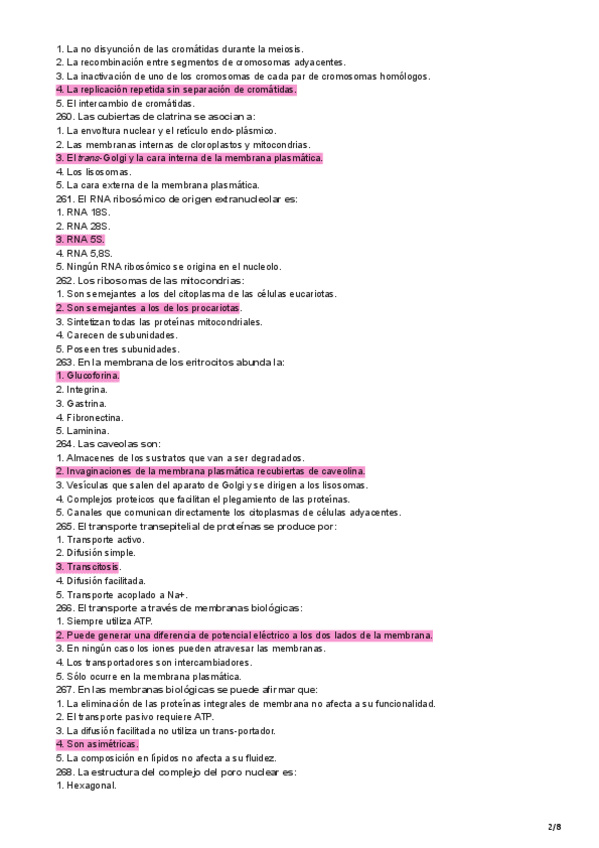 1. La no disyunción de las cromátidas durante la meiosis.
2. La recombinación entre segmentos de cromosomas adyacentes.
3. La inactivación de uno de los cromosomas de cada par de cromosomas homólogos.
4. La replicación repetida sin separación de cromátidas.
5. El intercambio de cromátidas.
260. Las cubiertas de clatrina se asocian a:
1. La envoltura nuclear y el retículo endo-plásmico.
2. Las membranas internas de cloroplastos y mitocondrias.
3. El trans-Golgi y la cara interna de la membrana plasmática.
4. Los lisosomas.
5. La cara externa de la membrana plasmática.
261. El RNA ribosómico de origen extranucleolar es:
1. RNA 18S.
2. RNA 28S.
3. RNA 5S.
4. RNA 5,8S.
5. Ningún RNA ribosómico se origina en el nucleolo.
262. Los ribosomas de las mitocondrias:
1. Son semejantes a los del citoplasma de las células eucariotas.
2. Son semejantes a los de los procariotas.
3. Sintetizan todas las proteínas mitocondriales.
4. Carecen de subunidades.
5. Poseen tres subunidades.
263. En la membrana de los eritrocitos abunda la:
1. Glucoforina.
2. Integrina.
3. Gastrina.
4. Fibronectina.
5. Laminina.
264. Las caveolas son:
1. Almacenes de los sustratos que van a ser degradados.
2. Invaginaciones de la membrana plasmática recubiertas de caveolina.
3. Vesículas que salen del aparato de Golgi y se dirigen a los lisosomas.
4. Complejos proteicos que facilitan el plegamiento de las proteínas.
5. Canales que comunican directamente los citoplasmas de células adyacentes.
265. El transporte transepitelial de proteínas se produce por:
1. Transporte activo.
2. Difusión simple.
3. Transcitosis.
4. Difusión facilitada.
5. Transporte acoplado a Na+.
266. El transporte a través de membranas biológicas:
1. Siempre utiliza ATP.
2. Puede generar una diferencia de potencial eléctrico a los dos lados de la membrana.
3. En ningún caso los iones pueden atravesar las membranas.
4. Los transportadores son intercambiadores.
5. Sólo ocurre en la membrana plasmática.
267. En las membranas biológicas se puede afirmar que:
1. La eliminación de las proteínas integrales de membrana no afecta a su funcionalidad.
2. El transporte pasivo requiere ATP.
3. La difusión facilitada no utiliza un trans-portador.
4. Son asimétricas.
5. La composición en lípidos no afecta a su fluidez.
268. La estructura del complejo del poro nuclear es:
1. Hexagonal.

2/8